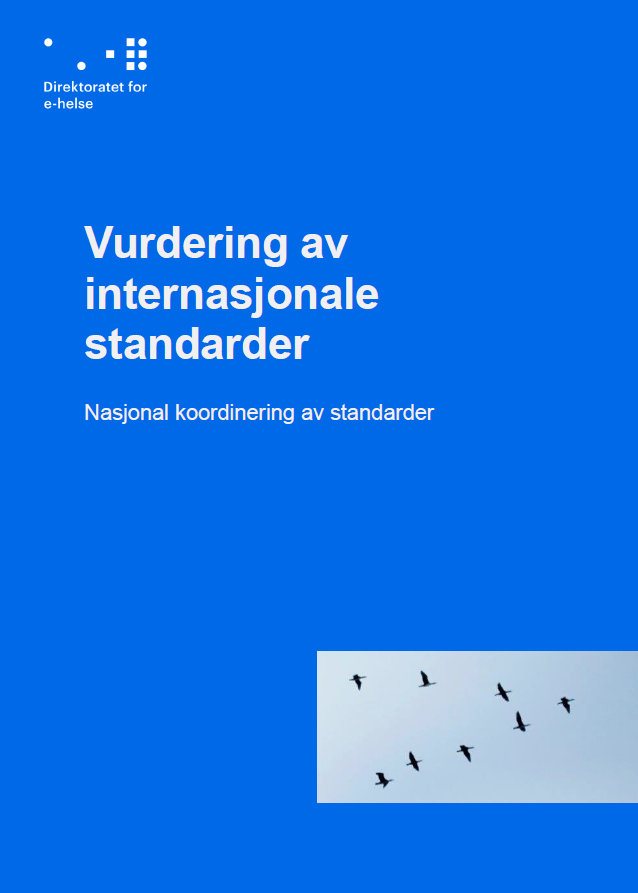 Direktoratet for e-helse

Vurdering av internasjonale standarder

Nasjonal koordinering av standarder